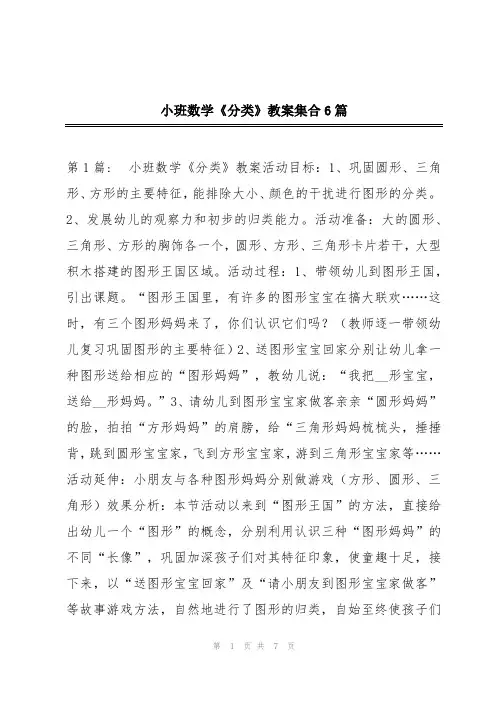 小班数学《分类》教案集合6篇

第1篇： 小班数学《分类》教案活动目标：1、巩固圆形、三角形、方形的主要特征，能排除大小、颜色的干扰进行图形的分类。2、发展幼儿的观察力和初步的归类能力。活动准备：大的圆形、三角形、方形的胸饰各一个，圆形、方形、三角形卡片若干，大型积木搭建的图形王国区域。活动过程：1、带领幼儿到图形王国，引出课题。“图形王国里，有许多的图形宝宝在搞大联欢……这时，有三个图形妈妈来了，你们认识它们吗？（教师逐一带领幼儿复习巩固图形的主要特征）2、送图形宝宝回家分别让幼儿拿一种图形送给相应的“图形妈妈”，教幼儿说：“我把__形宝宝，送给__形妈妈。”3、请幼儿到图形宝宝家做客亲亲“圆形妈妈”的脸，拍拍“方形妈妈”的肩膀，给“三角形妈妈梳梳头，捶捶背，跳到圆形宝宝家，飞到方形宝宝家，游到三角形宝宝家等……活动延伸：小朋友与各种图形妈妈分别做游戏（方形、圆形、三角形）效果分析：本节活动以来到“图形王国”的方法，直接给出幼儿一个“图形”的概念，分别利用认识三种“图形妈妈”的不同“长像”，巩固加深孩子们对其特征印象，使童趣十足，接下来，以“送图形宝宝回家”及“请小朋友到图形宝宝家做客”等故事游戏方法，自然地进行了图形的归类，自始至终使孩子们

第 1 页 共 7 页